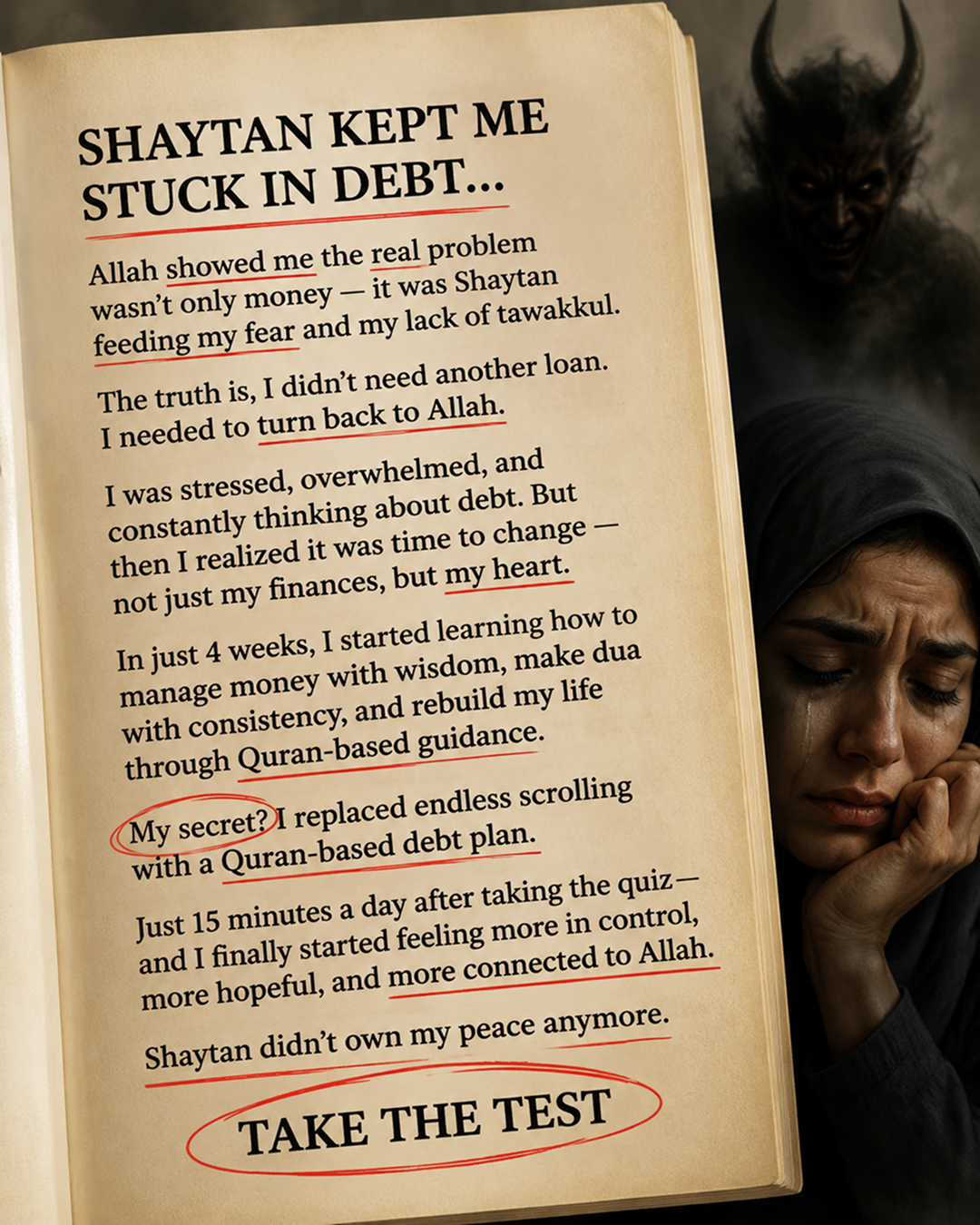 SHAYTAN KEPT ME STUCK IN DEBT...

Allah showed me the real problem wasn't only money — it was Shaytan feeding my fear and my lack of tawakkul.

The truth is, I didn't need another loan. I needed to turn back to Allah.

I was stressed, overwhelmed, and constantly thinking about debt. But then I realized it was time to change — not just my finances, but my heart.

In just 4 weeks, I started learning how to manage money with wisdom, make dua with consistency, and rebuild my life through Quran-based guidance.

My secret? I replaced endless scrolling with a Quran-based debt plan.

Just 15 minutes a day after taking the quiz— and I finally started feeling more in control, more hopeful, and more connected to Allah.

Shaytan didn't own my peace anymore.

TAKE THE TEST